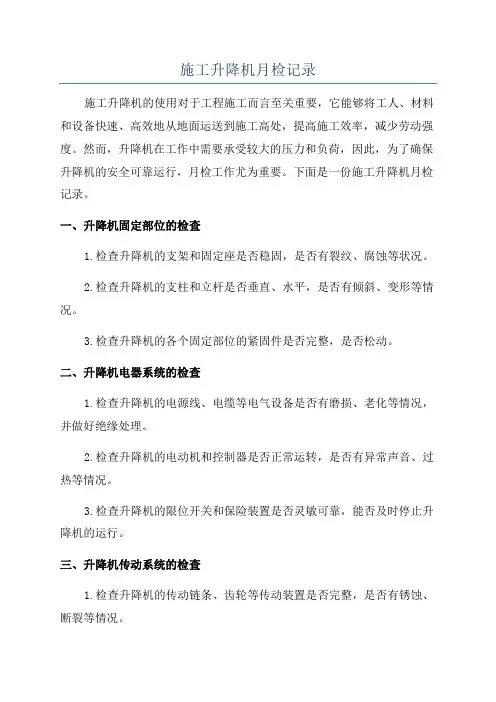 施工升降机月检记录

施工升降机的使用对于工程施工而言至关重要，它能够将工人、材料和设备快速、高效地从地面运送到施工高处，提高施工效率，减少劳动强度。然而，升降机在工作中需要承受较大的压力和负荷，因此，为了确保升降机的安全可靠运行，月检工作尤为重要。下面是一份施工升降机月检记录。

一、升降机固定部位的检查

1.检查升降机的支架和固定座是否稳固，是否有裂纹、腐蚀等状况。

2.检查升降机的支柱和立杆是否垂直、水平，是否有倾斜、变形等情况。

3.检查升降机的各个固定部位的紧固件是否完整，是否松动。

二、升降机电器系统的检查

1.检查升降机的电源线、电缆等电气设备是否有磨损、老化等情况，并做好绝缘处理。

2.检查升降机的电动机和控制器是否正常运转，是否有异常声音、过热等情况。

3.检查升降机的限位开关和保险装置是否灵敏可靠，能否及时停止升降机的运行。

三、升降机传动系统的检查

1.检查升降机的传动链条、齿轮等传动装置是否完整，是否有锈蚀、断裂等情况。